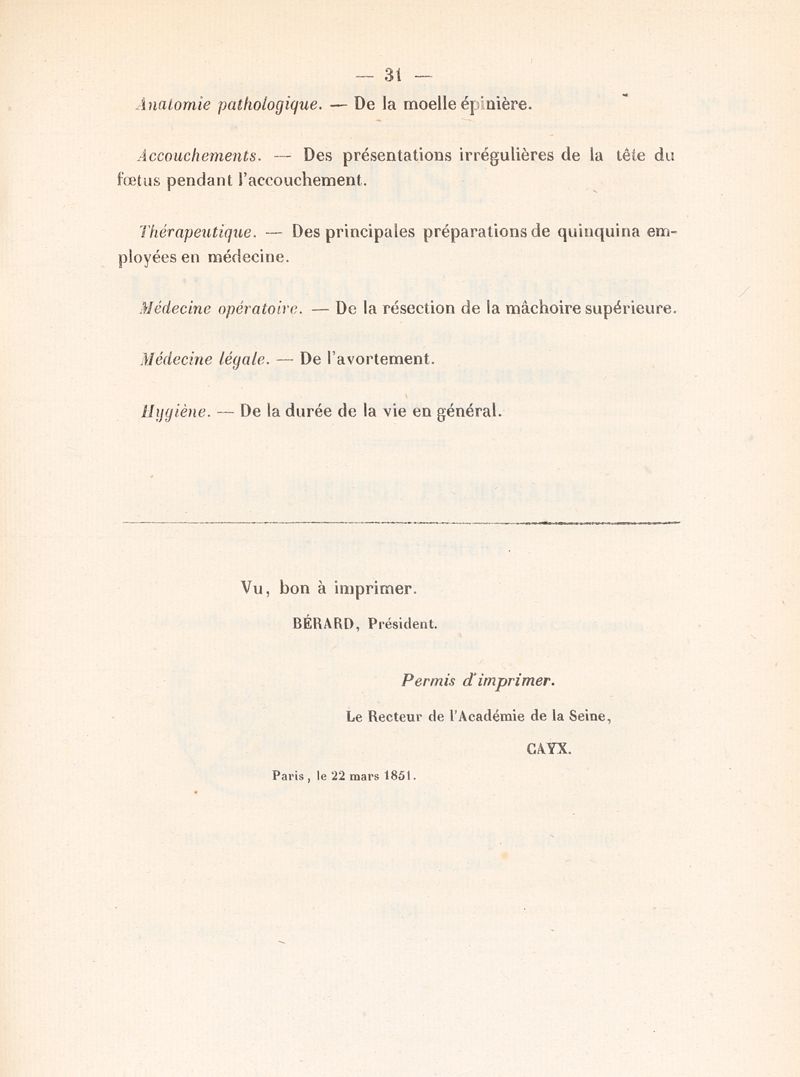 — 31 —

Anatomie pathologique. — De la moelle épinière.

Accouchements. — Des présentations irrégulières de la tête du fœtus pendant l'accouchement.

Thérapeutique. — Des principales préparations de quinquina employées en médecine.

Médecine opératoire. — De la résection de la mâchoire supérieure.

Médecine légale. — De l'avortement.

Hygiène. — De la durée de la vie en général.

Vu, bon à imprimer.

BÉRARD, Président.

Permis d'imprimer.

Le Recteur de l'Académie de la Seine,

CAYX.

Paris, le 22 mars 1851.